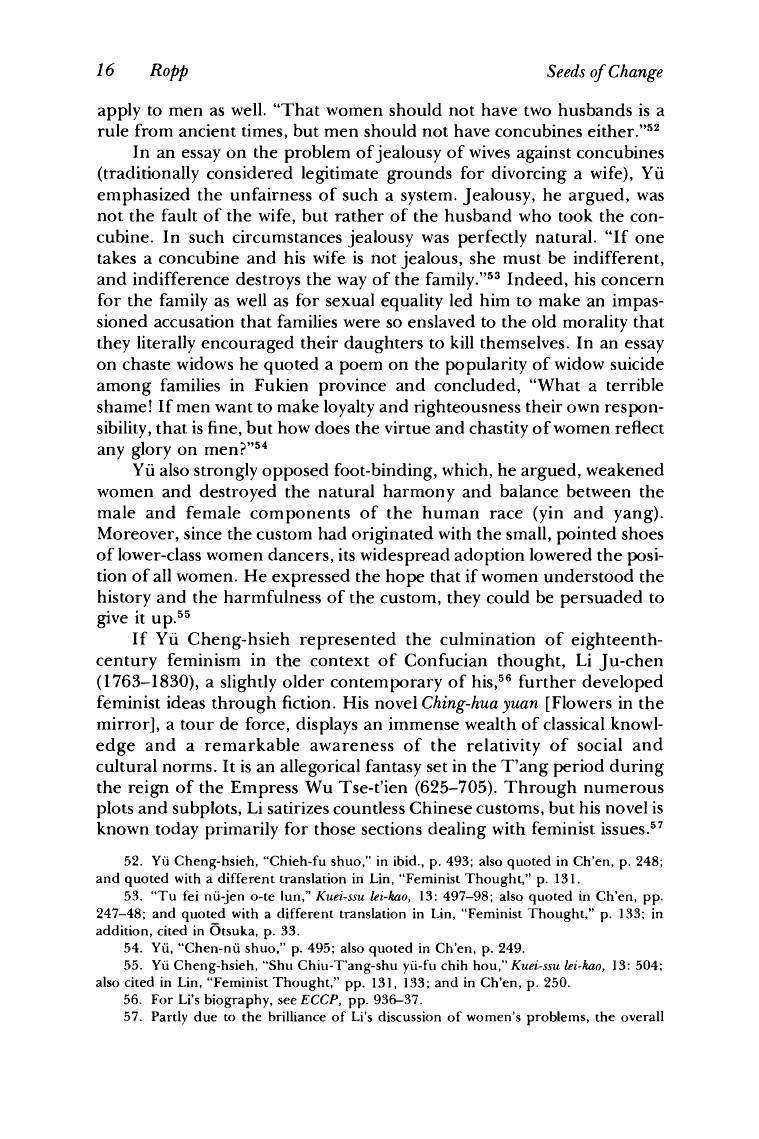 16 Ropp Seeds of Change

apply to men as well. "That women should not have two husbands is a rule from ancient times, but men should not have concubines either."$^{52}$

In an essay on the problem of jealousy of wives against concubines (traditionally considered legitimate grounds for divorcing a wife), Yü emphasized the unfairness of such a system. Jealousy, he argued, was not the fault of the wife, but rather of the husband who took the concubine. In such circumstances jealousy was perfectly natural. "If one takes a concubine and his wife is not jealous, she must be indifferent, and indifference destroys the way of the family."$^{53}$ Indeed, his concern for the family as well as for sexual equality led him to make an impassioned accusation that families were so enslaved to the old morality that they literally encouraged their daughters to kill themselves. In an essay on chaste widows he quoted a poem on the popularity of widow suicide among families in Fukien province and concluded, "What a terrible shame! If men want to make loyalty and righteousness their own responsibility, that is fine, but how does the virtue and chastity of women reflect any glory on men?"$^{54}$

Yü also strongly opposed foot-binding, which, he argued, weakened women and destroyed the natural harmony and balance between the male and female components of the human race (yin and yang). Moreover, since the custom had originated with the small, pointed shoes of lower-class women dancers, its widespread adoption lowered the position of all women. He expressed the hope that if women understood the history and the harmfulness of the custom, they could be persuaded to give it up.$^{55}$

If Yü Cheng-hsieh represented the culmination of eighteenth-century feminism in the context of Confucian thought, Li Ju-chen (1763–1830), a slightly older contemporary of his,$^{56}$ further developed feminist ideas through fiction. His novel Ching-hua yuan [Flowers in the mirror], a tour de force, displays an immense wealth of classical knowledge and a remarkable awareness of the relativity of social and cultural norms. It is an allegorical fantasy set in the T'ang period during the reign of the Empress Wu Tse-t'ien (625–705). Through numerous plots and subplots, Li satirizes countless Chinese customs, but his novel is known today primarily for those sections dealing with feminist issues.$^{57}$

52. Yü Cheng-hsieh, "Chieh-fu shuo," in ibid., p. 493; also quoted in Ch'en, p. 248; and quoted with a different translation in Lin, "Feminist Thought," p. 131.

53. "Tu fei nü-jen o-te lun," Kuei-ssu lei-kao, 13: 497–98; also quoted in Ch'en, pp. 247–48; and quoted with a different translation in Lin, "Feminist Thought," p. 133; in addition, cited in Ōtsuka, p. 33.

54. Yü, "Chen-nü shuo," p. 495; also quoted in Ch'en, p. 249.

55. Yü Cheng-hsieh, "Shu Chiu-T'ang-shu yü-fu chih hou," Kuei-ssu lei-kao, 13: 504; also cited in Lin, "Feminist Thought," pp. 131, 133; and in Ch'en, p. 250.

56. For Li's biography, see ECCP, pp. 936–37.

57. Partly due to the brilliance of Li's discussion of women's problems, the overall